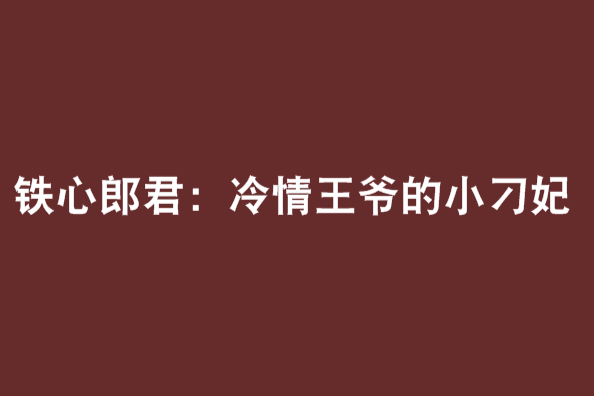 铁心郎君：冷情王爷的小刁妃